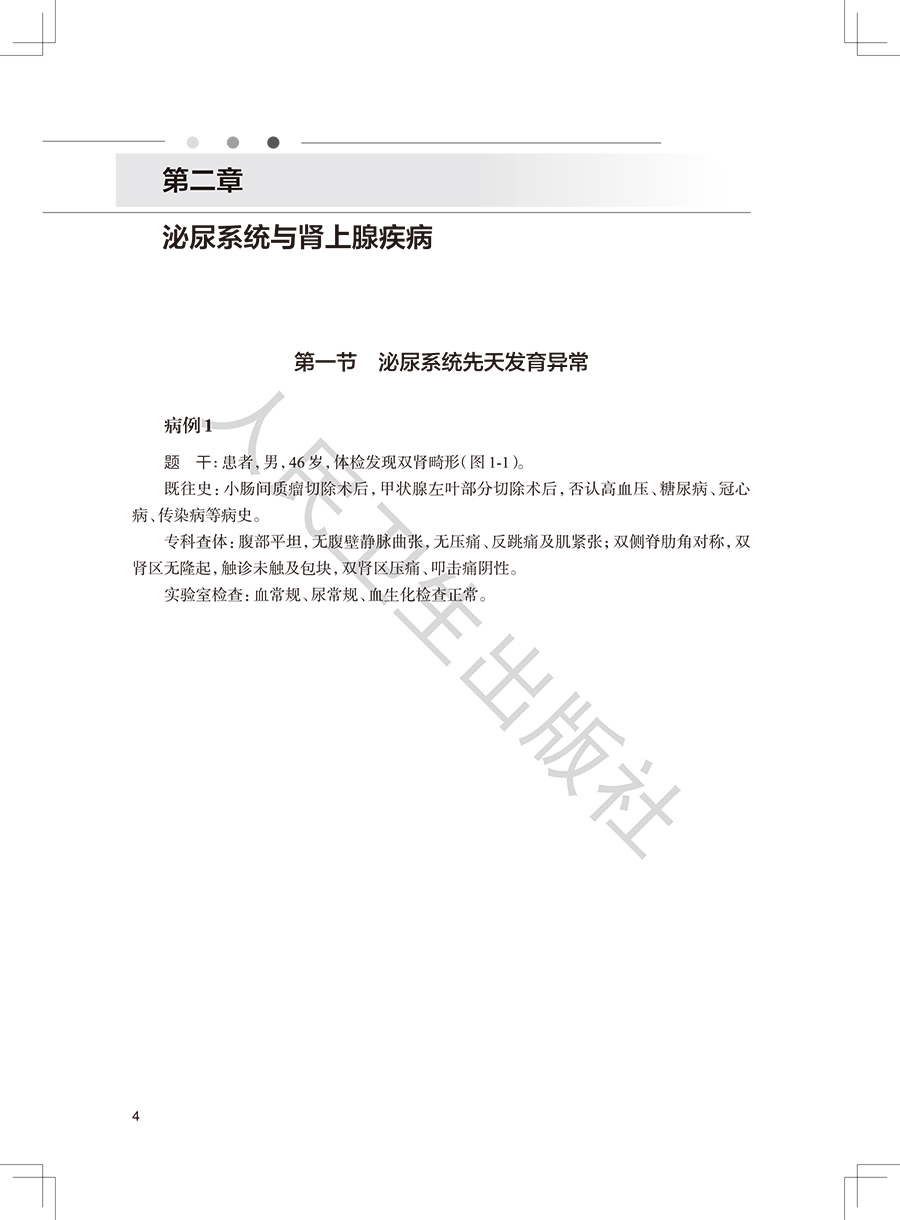 第二章

泌尿系统与肾上腺疾病

第一节 泌尿系统先天发育异常

病例1

题 干:患者,男,46岁,体检发现双肾畸形(图1-1)。

既往史:小肠间质瘤切除术后,甲状腺左叶部分切除术后,否认高血压、糖尿病、冠心病、传染病等病史。

专科查体:腹部平坦,无腹壁静脉曲张,无压痛、反跳痛及肌紧张;双侧脊肋角对称,双肾区无隆起,触诊未触及包块,双肾区压痛、叩击痛阴性。

实验室检查:血常规、尿常规、血生化检查正常。

4

人民卫生出版社